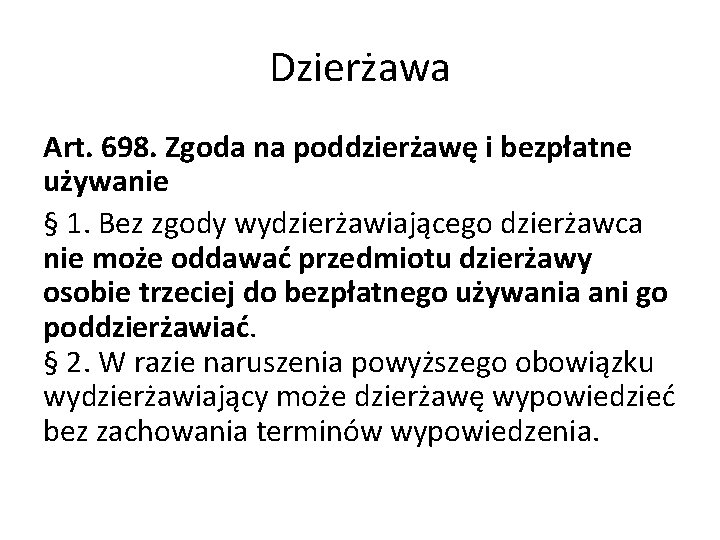 Dzierżawa

Art. 698. Zgoda na poddzierżawę i bezpłatne używanie

§ 1. Bez zgody wydzierżawiającego dzierżawca nie może oddawać przedmiotu dzierżawy osobie trzeciej do bezpłatnego używania ani go poddzierżawiać.
§ 2. W razie naruszenia powyższego obowiązku wydzierżawiający może dzierżawę wypowiedzieć bez zachowania terminów wypowiedzenia.